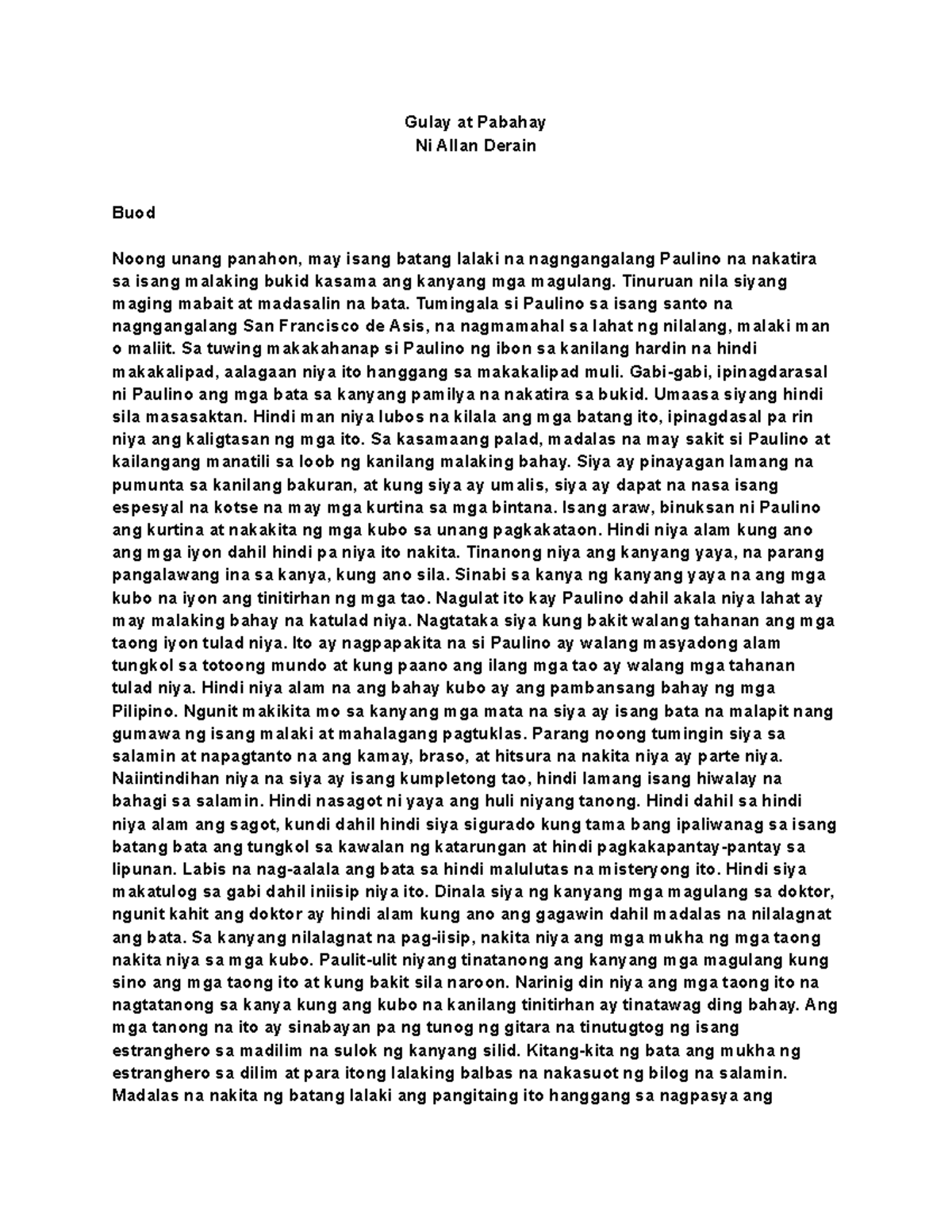 Gulay at Pabahay
Ni Allan Derain

Buod

Noong unang panahon, may isang batang lalaki na nagngangalang Paulino na nakatira sa isang malaking bukid kasama ang kanyang mga magulang. Tinuruan nila siyang maging mabait at madasalin na bata. Tumingala si Paulino sa isang santo na nagngangalang San Francisco de Asis, na nagmamahal sa lahat ng nilalang, malaki man o maliit. Sa tuwing makakahanap si Paulino ng ibon sa kanilang hardin na hindi makakalipad, aalagaan niya ito hanggang sa makakalipad muli. Gabi-gabi, ipinagdarasal ni Paulino ang mga bata sa kanyang pamilya na nakatira sa bukid. Umaasa siyang hindi sila masasaktan. Hindi man niya lubos na kilala ang mga batang ito, ipinagdasal pa rin niya ang kaligtasan ng mga ito. Sa kasamaang palad, madalas na may sakit si Paulino at kailangang manatili sa loob ng kanilang malaking bahay. Siya ay pinayagan lamang na pumunta sa kanilang bakuran, at kung siya ay umalis, siya ay dapat na nasa isang espesyal na kotse na may mga kurtina sa mga bintana. Isang araw, binuksan ni Paulino ang kurtina at nakakita ng mga kubo sa unang pagkakataon. Hindi niya alam kung ano ang mga iyon dahil hindi pa niya ito nakita. Tinanong niya ang kanyang yaya, na parang pangalawang ina sa kanya, kung ano sila. Sinabi sa kanya ng kanyang yaya na ang mga kubo na iyon ang tinitirhan ng mga tao. Nagulat ito kay Paulino dahil akala niya lahat ay may malaking bahay na katulad niya. Nagtataka siya kung bakit walang tahanan ang mga taong iyon tulad niya. Ito ay nagpapakita na si Paulino ay walang masyadong alam tungkol sa totoong mundo at kung paano ang ilang mga tao ay walang mga tahanan tulad niya. Hindi niya alam na ang bahay kubo ay ang pambansang bahay ng mga Pilipino. Ngunit makikita mo sa kanyang mga mata na siya ay isang bata na malapit nang gumawa ng isang malaki at mahalagang pagtuklas. Parang noong tumingin siya sa salamin at napagtanto na ang kamay, braso, at hitsura na nakita niya ay parte niya. Naiintindihan niya na siya ay isang kumpletong tao, hindi lamang isang hiwalay na bahagi sa salamin. Hindi nasagot ni yaya ang huli niyang tanong. Hindi dahil sa hindi niya alam ang sagot, kundi dahil hindi siya sigurado kung tama bang ipaliwanag sa isang batang bata ang tungkol sa kawalan ng katarungan at hindi pagkakapantay-pantay sa lipunan. Labis na nag-aalala ang bata sa hindi malulutas na misteryong ito. Hindi siya makatulog sa gabi dahil iniisip niya ito. Dinala siya ng kanyang mga magulang sa doktor, ngunit kahit ang doktor ay hindi alam kung ano ang gagawin dahil madalas na nilalagnat ang bata. Sa kanyang nilalagnat na pag-iisip, nakita niya ang mga mukha ng mga taong nakita niya sa mga kubo. Paulit-ulit niyang tinatanong ang kanyang mga magulang kung sino ang mga taong ito at kung bakit sila naroon. Narinig din niya ang mga taong ito na nagtatanong sa kanya kung ang kubo na kanilang tinitirhan ay tinatawag ding bahay. Ang mga tanong na ito ay sinabayan pa ng tunog ng gitara na tinutugtog ng isang estranghero sa madilim na sulok ng kanyang silid. Kitang-kita ng bata ang mukha ng estranghero sa dilim at para itong lalaking balbas na nakasuot ng bilog na salamin. Madalas na nakita ng batang lalaki ang pangitaing ito hanggang sa nagpasya ang